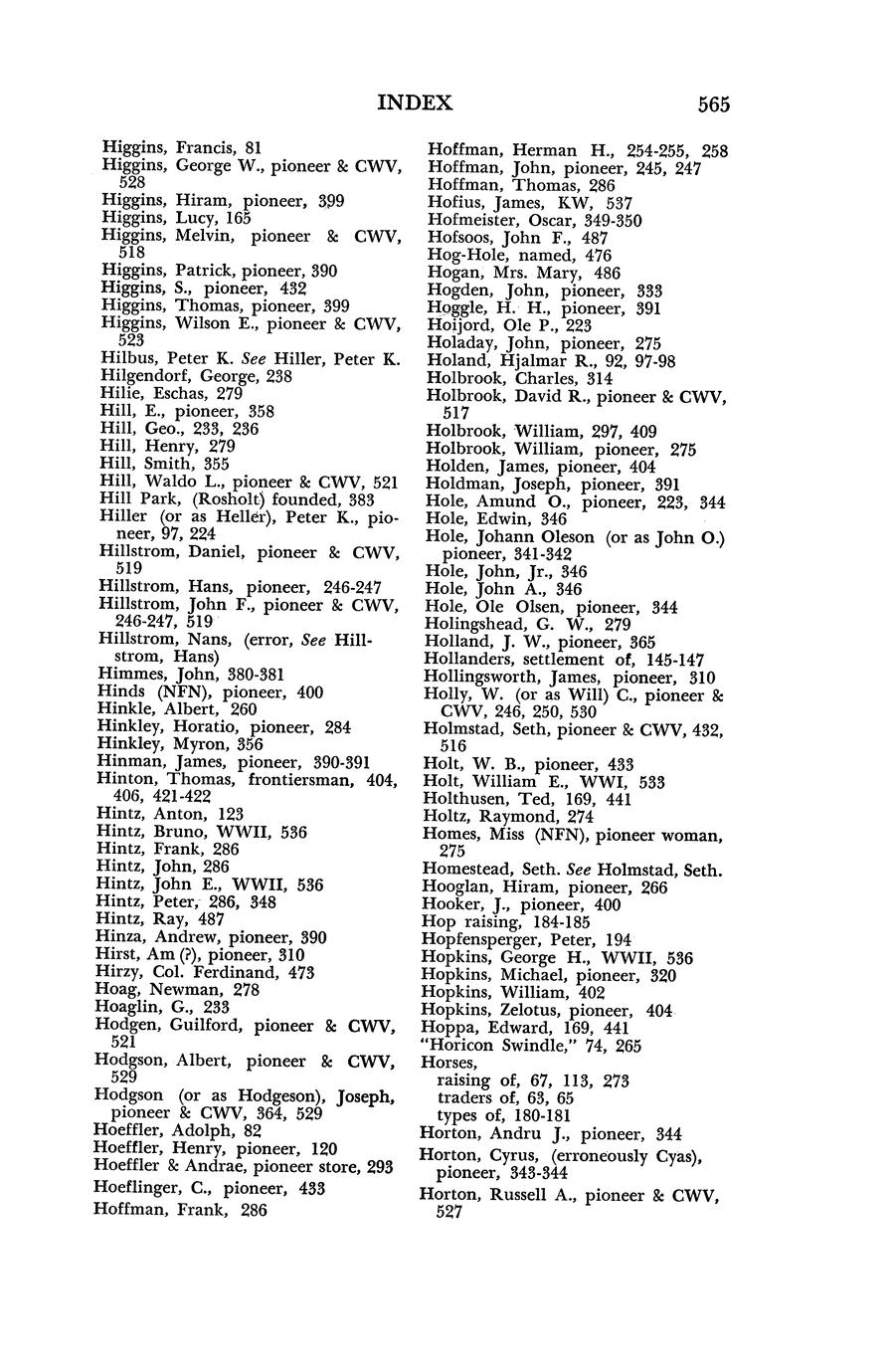 INDEX 565

Higgins, Francis, 81
Higgins, George W., pioneer & CWV, 528
Higgins, Hiram, pioneer, 399
Higgins, Lucy, 165
Higgins, Melvin, pioneer & CWV, 518
Higgins, Patrick, pioneer, 390
Higgins, S., pioneer, 432
Higgins, Thomas, pioneer, 399
Higgins, Wilson E., pioneer & CWV, 523
Hilbus, Peter K. See Hiller, Peter K.
Hilgendorf, George, 238
Hilie, Eschas, 279
Hill, E., pioneer, 358
Hill, Geo., 233, 236
Hill, Henry, 279
Hill, Smith, 355
Hill, Waldo L., pioneer & CWV, 521
Hill Park, (Rosholt) founded, 383
Hiller (or as Heller), Peter K., pioneer, 97, 224
Hillstrom, Daniel, pioneer & CWV, 519
Hillstrom, Hans, pioneer, 246-247
Hillstrom, John F., pioneer & CWV, 246-247, 519
Hillstrom, Nans, (error, See Hillstrom, Hans)
Himmes, John, 380-381
Hinds (NFN), pioneer, 400
Hinkle, Albert, 260
Hinkley, Horatio, pioneer, 284
Hinkley, Myron, 356
Hinman, James, pioneer, 390-391
Hinton, Thomas, frontiersman, 404, 406, 421-422
Hintz, Anton, 123
Hintz, Bruno, WWII, 536
Hintz, Frank, 286
Hintz, John, 286
Hintz, John E., WWII, 536
Hintz, Peter, 286, 348
Hintz, Ray, 487
Hinza, Andrew, pioneer, 390
Hirst, Am (?), pioneer, 310
Hirzy, Col. Ferdinand, 473
Hoag, Newman, 278
Hoaglin, G., 233
Hodgen, Guilford, pioneer & CWV, 521
Hodgson, Albert, pioneer & CWV, 529
Hodgson (or as Hodgeson), Joseph, pioneer & CWV, 364, 529
Hoeffler, Adolph, 82
Hoeffler, Henry, pioneer, 120
Hoeffler & Andrae, pioneer store, 293
Hoeflinger, C., pioneer, 433
Hoffman, Frank, 286

Hoffman, Herman H., 254-255, 258
Hoffman, John, pioneer, 245, 247
Hoffman, Thomas, 286
Hofius, James, KW, 537
Hofmeister, Oscar, 349-350
Hofsoos, John F., 487
Hog-Hole, named, 476
Hogan, Mrs. Mary, 486
Hogden, John, pioneer, 333
Hoggle, H. H., pioneer, 391
Hoijord, Ole P., 223
Holaday, John, pioneer, 275
Holand, Hjalmar R., 92, 97-98
Holbrook, Charles, 314
Holbrook, David R., pioneer & CWV, 517
Holbrook, William, 297, 409
Holbrook, William, pioneer, 275
Holden, James, pioneer, 404
Holdman, Joseph, pioneer, 391
Hole, Amund O., pioneer, 223, 344
Hole, Edwin, 346
Hole, Johann Oleson (or as John O.) pioneer, 341-342
Hole, John, Jr., 346
Hole, John A., 346
Hole, Ole Olsen, pioneer, 344
Holingshead, G. W., 279
Holland, J. W., pioneer, 365
Hollanders, settlement of, 145-147
Hollingsworth, James, pioneer, 310
Holly, W. (or as Will) C., pioneer & CWV, 246, 250, 530
Holmstad, Seth, pioneer & CWV, 432, 516
Holt, W. B., pioneer, 433
Holt, William E., WWI, 533
Holthusen, Ted, 169, 441
Holtz, Raymond, 274
Homes, Miss (NFN), pioneer woman, 275
Homestead, Seth. See Holmstad, Seth.
Hooglan, Hiram, pioneer, 266
Hooker, J., pioneer, 400
Hop raising, 184-185
Hopfensperger, Peter, 194
Hopkins, George H., WWII, 536
Hopkins, Michael, pioneer, 320
Hopkins, William, 402
Hopkins, Zelotus, pioneer, 404
Hoppa, Edward, 169, 441
"Horicon Swindle," 74, 265
Horses,
raising of, 67, 113, 273
traders of, 63, 65
types of, 180-181
Horton, Andru J., pioneer, 344
Horton, Cyrus, (erroneously Cyas), pioneer, 343-344
Horton, Russell A., pioneer & CWV, 527